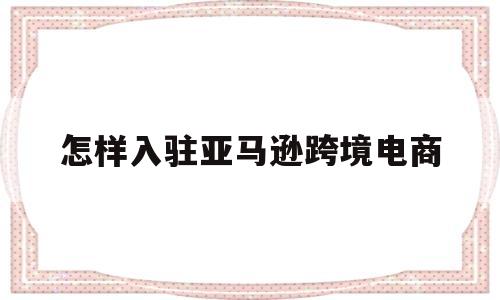 怎样入驻亚马逊跨境电商